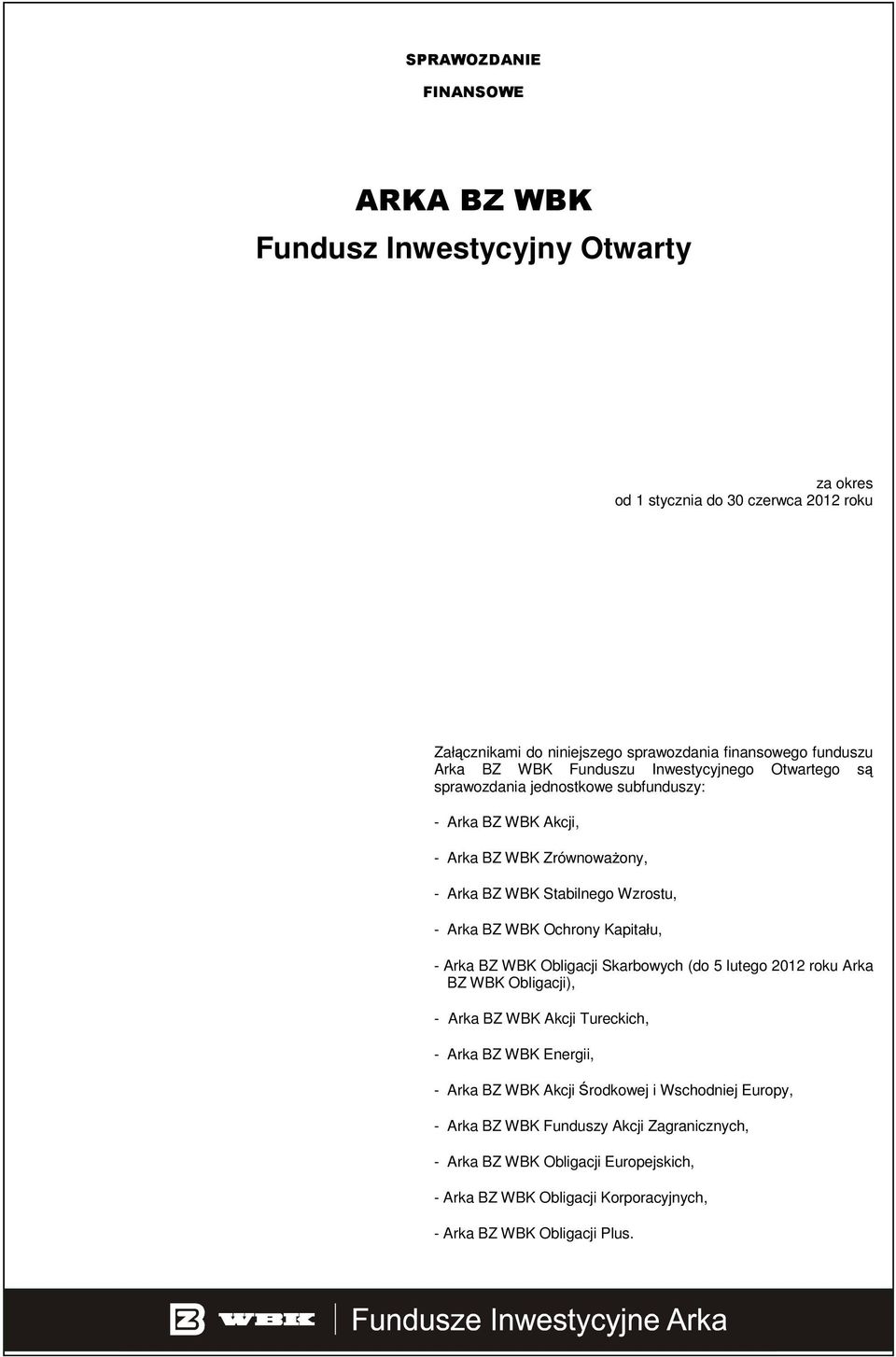 SPRAWOZDANIE

FINANSOWE

ARKA BZ WBK

Fundusz Inwestycyjny Otwarty

za okres
od 1 stycznia do 30 czerwca 2012 roku

Załącznikami do niniejszego sprawozdania finansowego funduszu Arka BZ WBK Funduszu Inwestycyjnego Otwartego są sprawozdania jednostkowe subfunduszy:

- Arka BZ WBK Akcji,

- Arka BZ WBK Zrównoważony,

- Arka BZ WBK Stabilnego Wzrostu,

- Arka BZ WBK Ochrony Kapitału,

- Arka BZ WBK Obligacji Skarbowych (do 5 lutego 2012 roku Arka BZ WBK Obligacji),

- Arka BZ WBK Akcji Tureckich,

- Arka BZ WBK Energii,

- Arka BZ WBK Akcji Środkowej i Wschodniej Europy,

- Arka BZ WBK Funduszy Akcji Zagranicznych,

- Arka BZ WBK Obligacji Europejskich,

- Arka BZ WBK Obligacji Korporacyjnych,

- Arka BZ WBK Obligacji Plus.

WBK Fundusze Inwestycyjne Arka